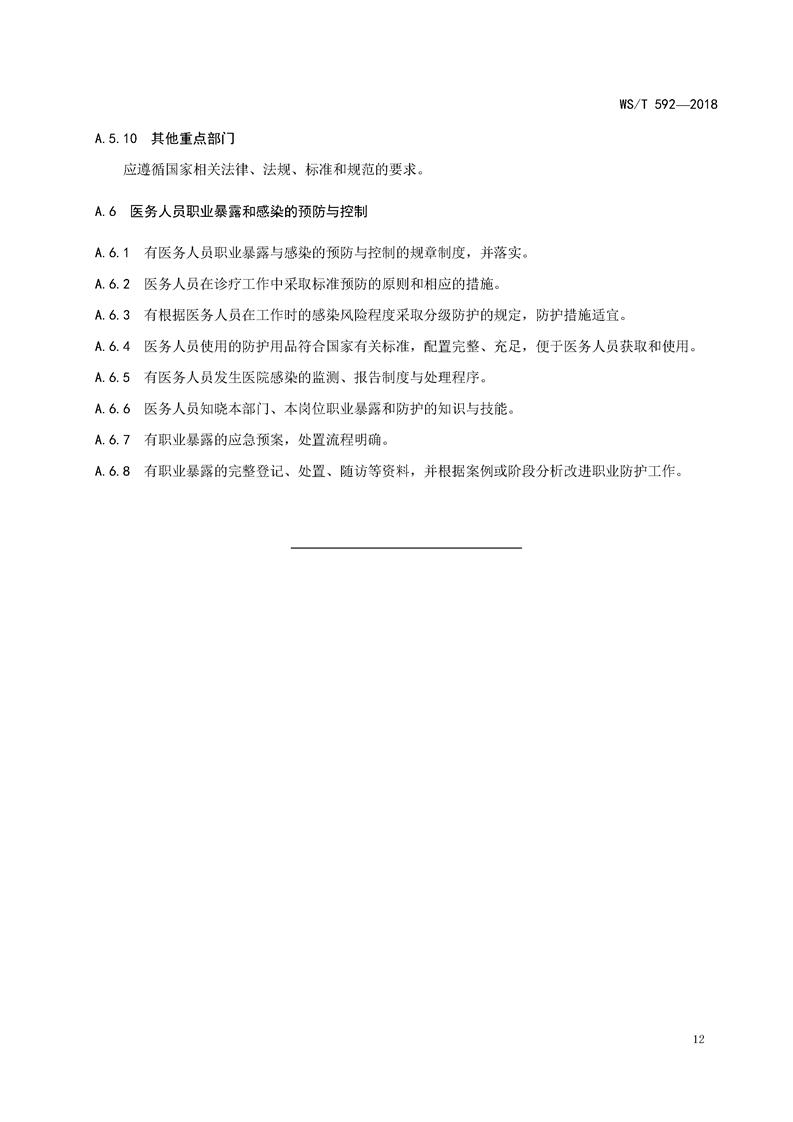 WS/T 592—2018

A.5.10 其他重点部门

应遵循国家相关法律、法规、标准和规范的要求。

A.6 医务人员职业暴露和感染的预防与控制

A.6.1 有医务人员职业暴露与感染的预防与控制的规章制度，并落实。

A.6.2 医务人员在诊疗工作中采取标准预防的原则和相应的措施。

A.6.3 有根据医务人员在工作时的感染风险程度采取分级防护的规定，防护措施适宜。

A.6.4 医务人员使用的防护用品符合国家有关标准，配置完整、充足，便于医务人员获取和使用。

A.6.5 有医务人员发生医院感染的监测、报告制度与处理程序。

A.6.6 医务人员知晓本部门、本岗位职业暴露和防护的知识与技能。

A.6.7 有职业暴露的应急预案，处置流程明确。

A.6.8 有职业暴露的完整登记、处置、随访等资料，并根据案例或阶段分析改进职业防护工作。

12